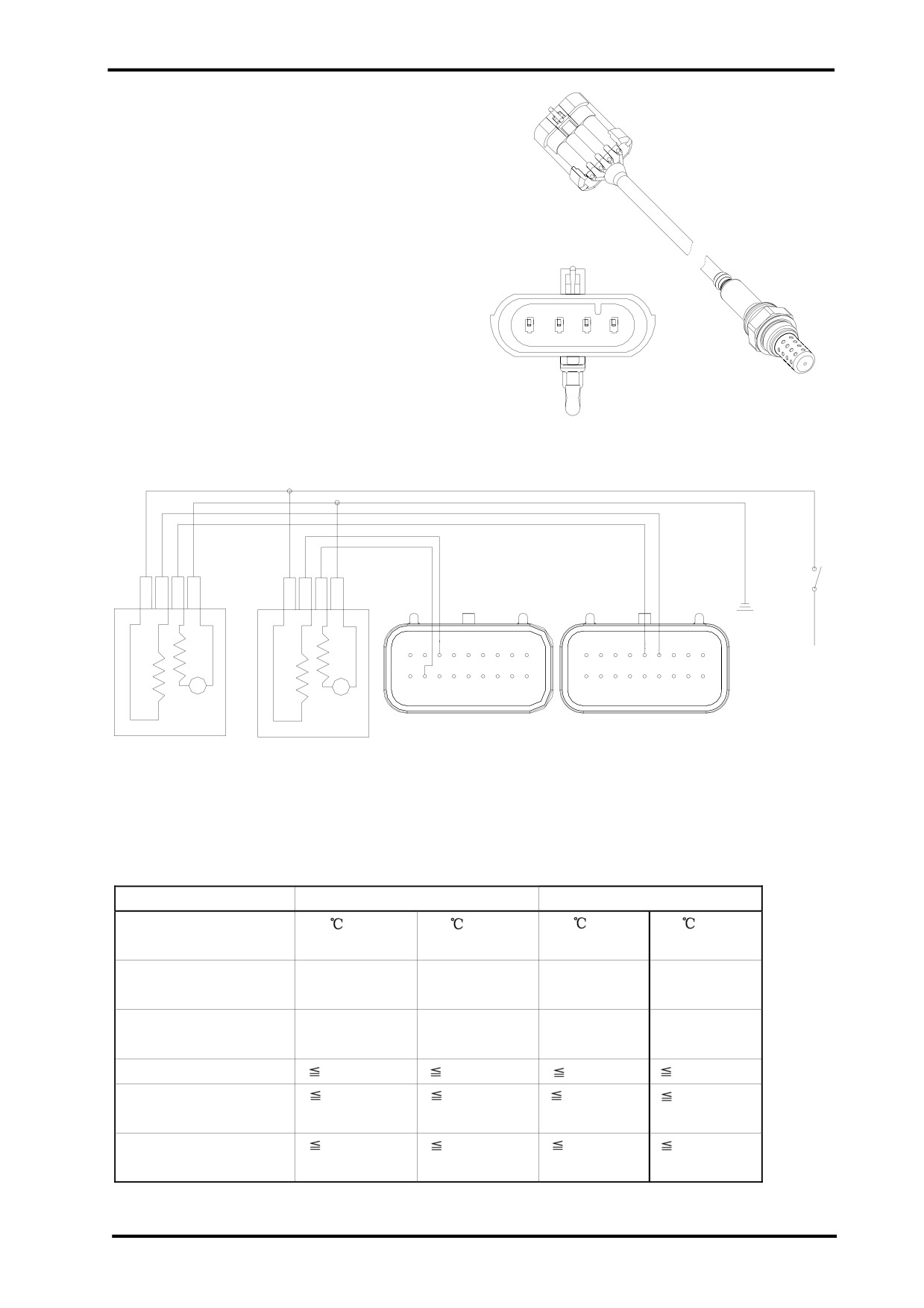 | | | | | |
|---|---|---|---|---|
| | ℃ | ℃ | ℃ | ℃ |
| | | | | |
| | | | | |
| | ≦ | ≦ | ≦ | ≦ |
| | ≦ | ≦ | ≦ | ≦ |
| | ≦ | ≦ | ≦ | ≦ |